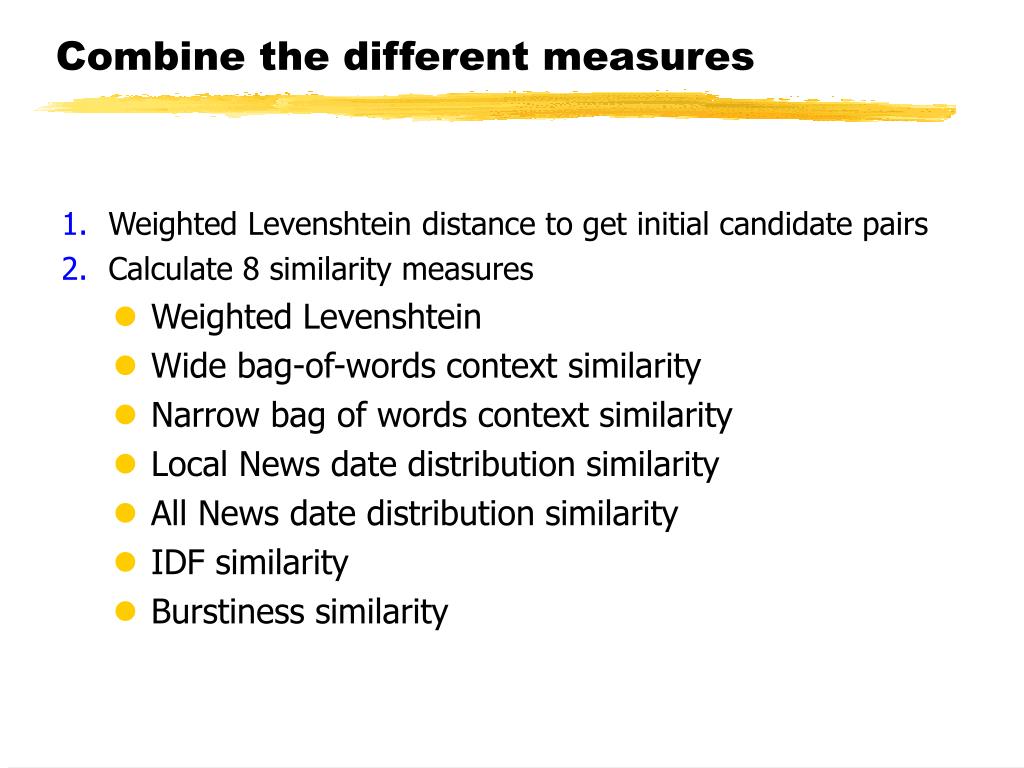 Combine the different measures

1. Weighted Levenshtein distance to get initial candidate pairs
2. Calculate 8 similarity measures
- Weighted Levenshtein
- Wide bag-of-words context similarity
- Narrow bag of words context similarity
- Local News date distribution similarity
- All News date distribution similarity
- IDF similarity
- Burstiness similarity